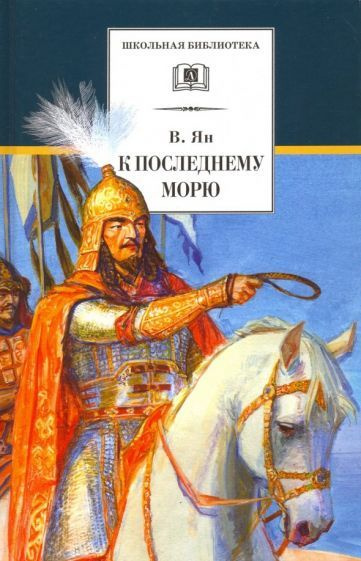 ШКОЛЬНАЯ БИБЛИОТЕКА

Д

В. Ян

К ПОСЛЕДНЕМУ МОРЮ